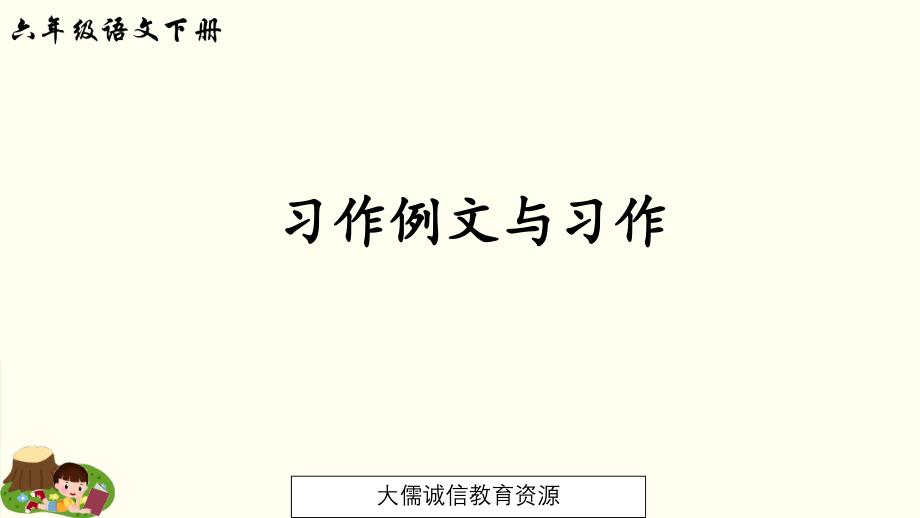 六年级语文下册

习作例文与习作

大儒诚信教育资源